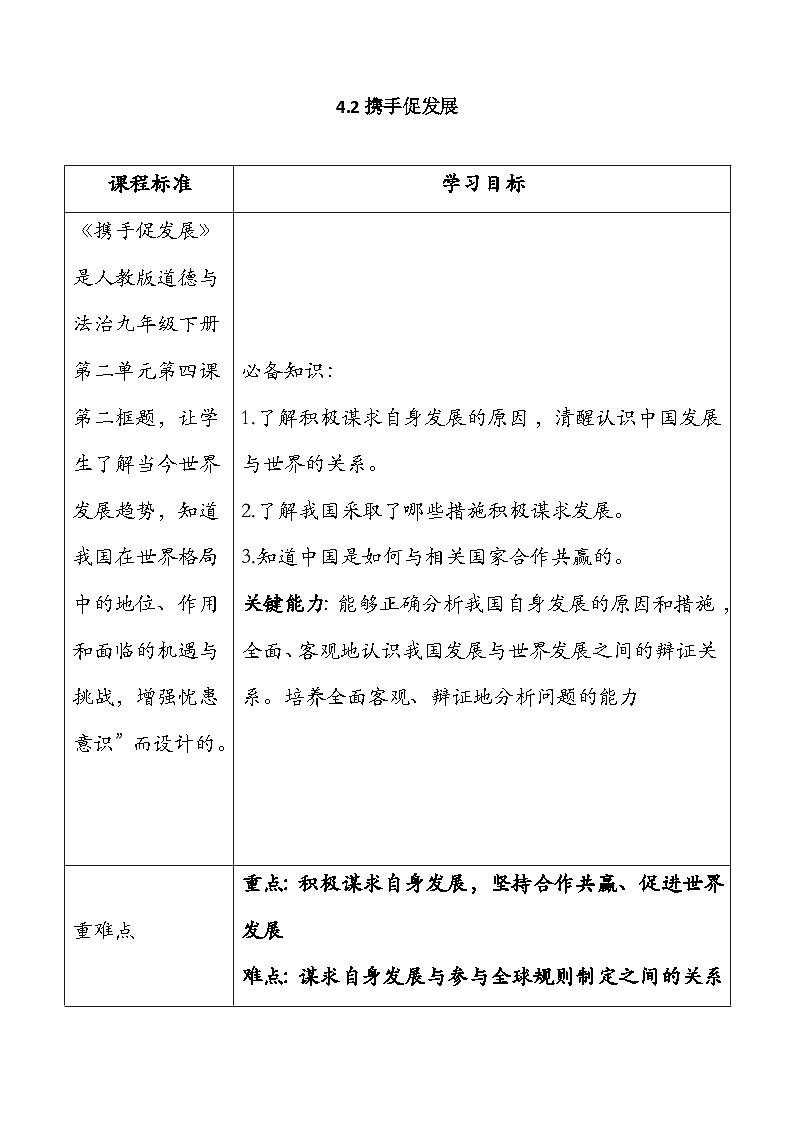 4.2 携手促发展

| 课程标准 | 学习目标 |
|---|---|
| 《携手促发展》是人教版道德与法治九年级下册第二单元第四课第二框题，让学生了解当今世界发展趋势，知道我国在世界格局中的地位、作用和面临的机遇与挑战，增强忧患意识”而设计的。 | 必备知识：<br>1.了解积极谋求自身发展的原因，清醒认识中国发展与世界的关系。<br>2.了解我国采取了哪些措施积极谋求发展。<br>3.知道中国是如何与相关国家合作共赢的。<br>关键能力: 能够正确分析我国自身发展的原因和措施，全面、客观地认识我国发展与世界发展之间的辩证关系。培养全面客观、辩证地分析问题的能力 |
| 重难点 | 重点: 积极谋求自身发展，坚持合作共赢、促进世界发展<br>难点: 谋求自身发展与参与全球规则制定之间的关系 |